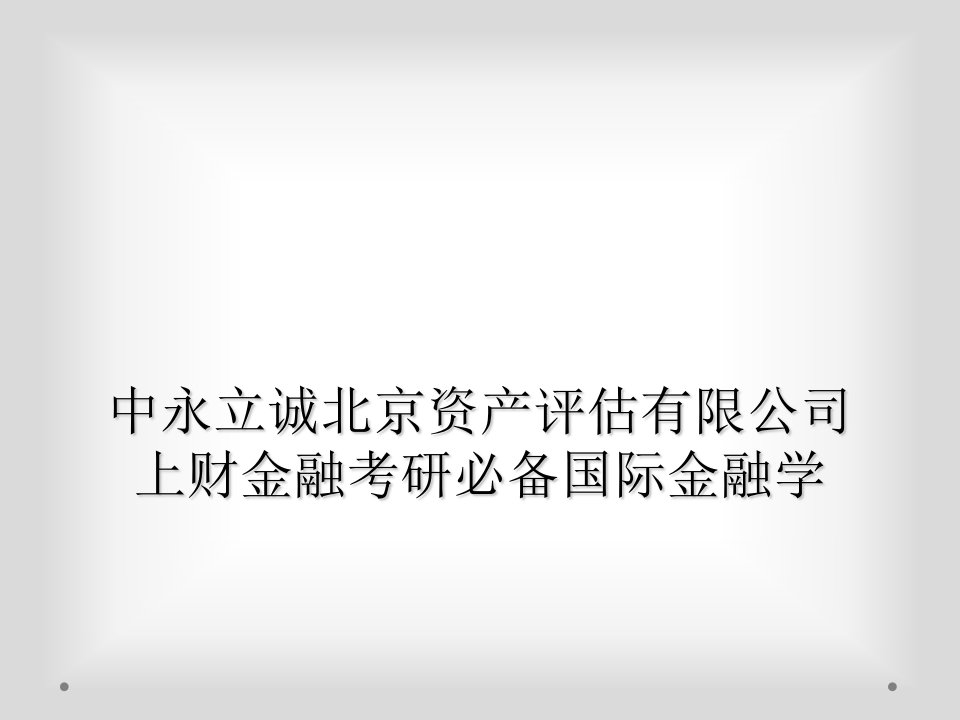 中永立诚北京资产评估有限公司
上财金融考研必备国际金融学